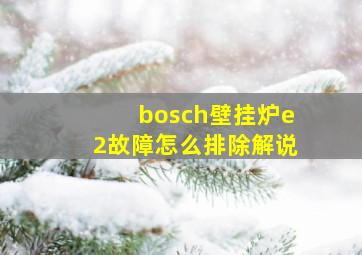 bosch壁挂炉e2故障怎么排除解说